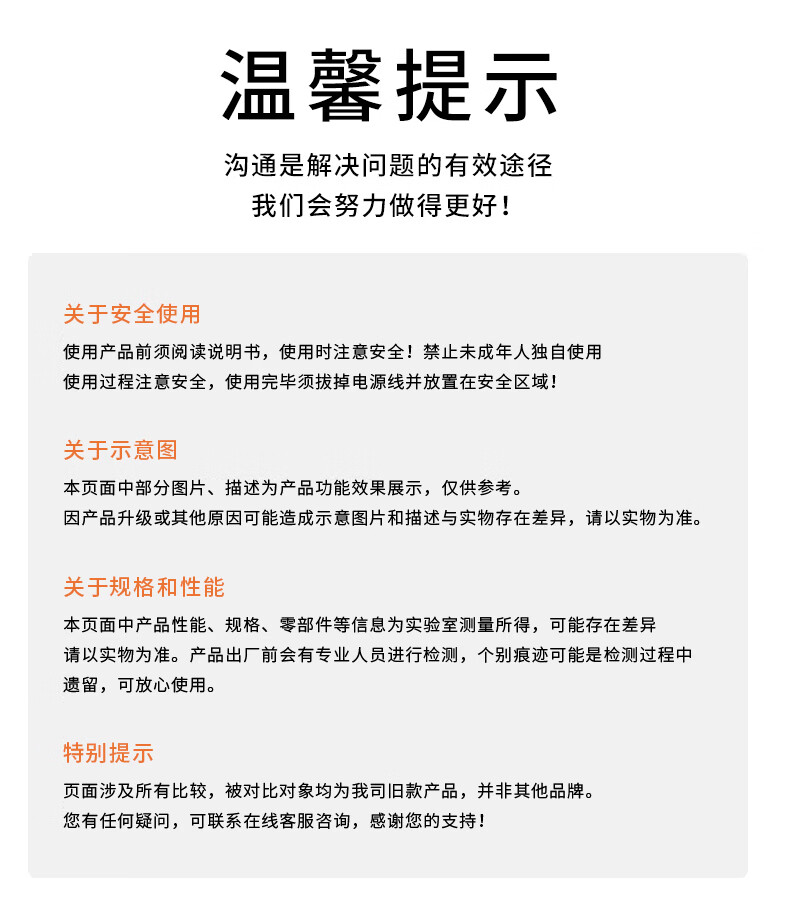 温馨提示

沟通是解决问题的有效途径
我们会努力做得更好！

关于安全使用

使用产品前须阅读说明书，使用时注意安全！禁止未成年人独自使用
使用过程注意安全，使用完毕须拔掉电源线并放置在安全区域！

关于示意图

本页面中部分图片、描述为产品功能效果展示，仅供参考。
因产品升级或其他原因可能造成示意图片和描述与实物存在差异，请以实物为准。

关于规格和性能

本页面中产品性能、规格、零部件等信息为实验室测量所得，可能存在差异
请以实物为准。产品出厂前会有专业人员进行检测，个别痕迹可能是检测过程中遗留，可放心使用。

特别提示

页面涉及所有比较，被对比对象均为我司旧款产品，并非其他品牌。
您有任何疑问，可联系在线客服咨询，感谢您的支持！